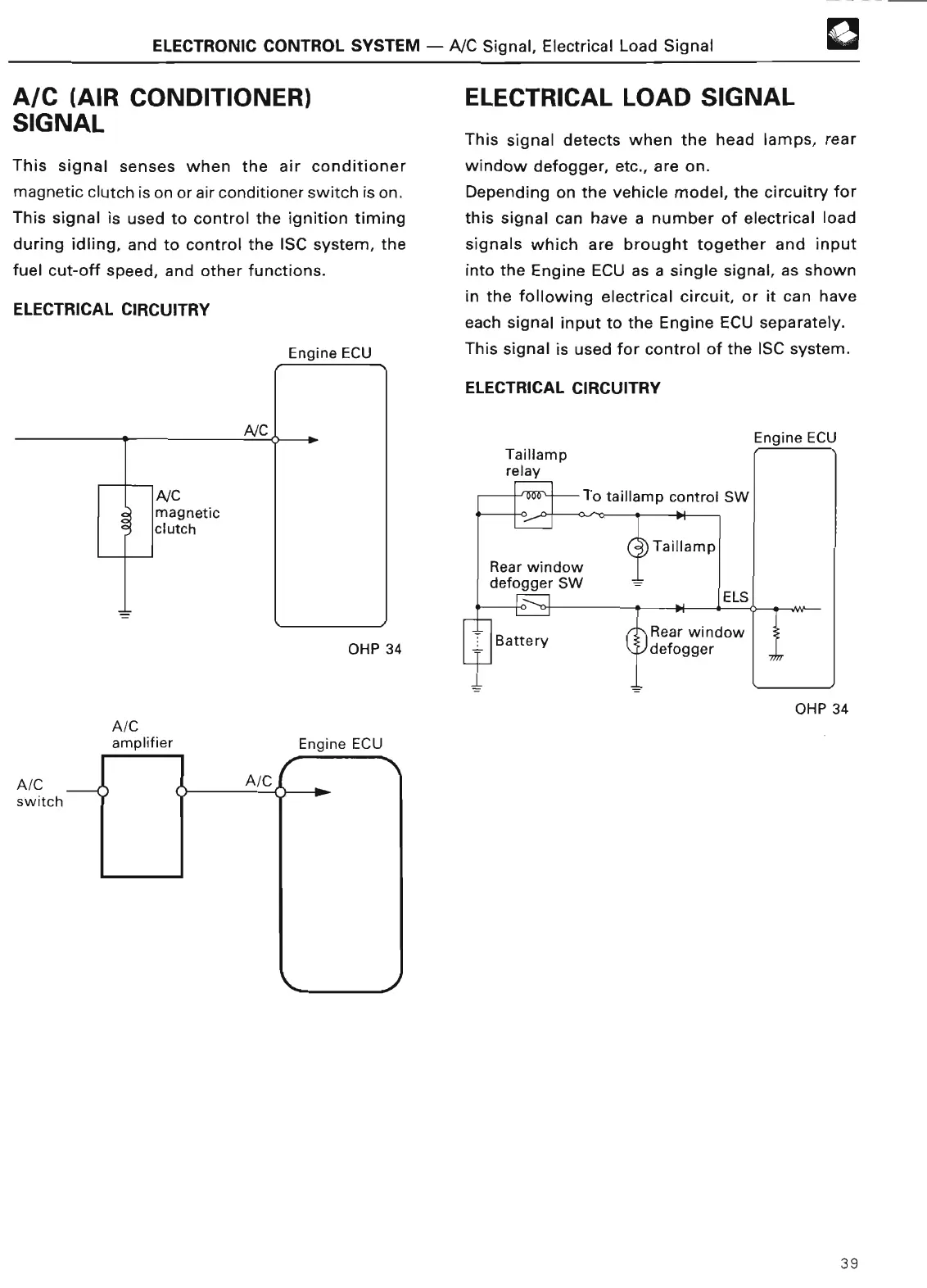 ELECTRONIC CONTROL SYSTEM — A/C Signal, Electrical Load Signal

A/C (AIR CONDITIONER) SIGNAL

This signal senses when the air conditioner magnetic clutch is on or air conditioner switch is on. This signal is used to control the ignition timing during idling, and to control the ISC system, the fuel cut-off speed, and other functions.

ELECTRICAL CIRCUITRY

Engine ECU

A/C

A/C magnetic clutch

OHP 34

A/C amplifier

Engine ECU

A/C switch

A/C

ELECTRICAL LOAD SIGNAL

This signal detects when the head lamps, rear window defogger, etc., are on.
Depending on the vehicle model, the circuitry for this signal can have a number of electrical load signals which are brought together and input into the Engine ECU as a single signal, as shown in the following electrical circuit, or it can have each signal input to the Engine ECU separately.
This signal is used for control of the ISC system.

ELECTRICAL CIRCUITRY

Engine ECU

Taillamp relay

To taillamp control SW

Taillamp

Rear window defogger SW

ELS

Battery

Rear window defogger

OHP 34

39